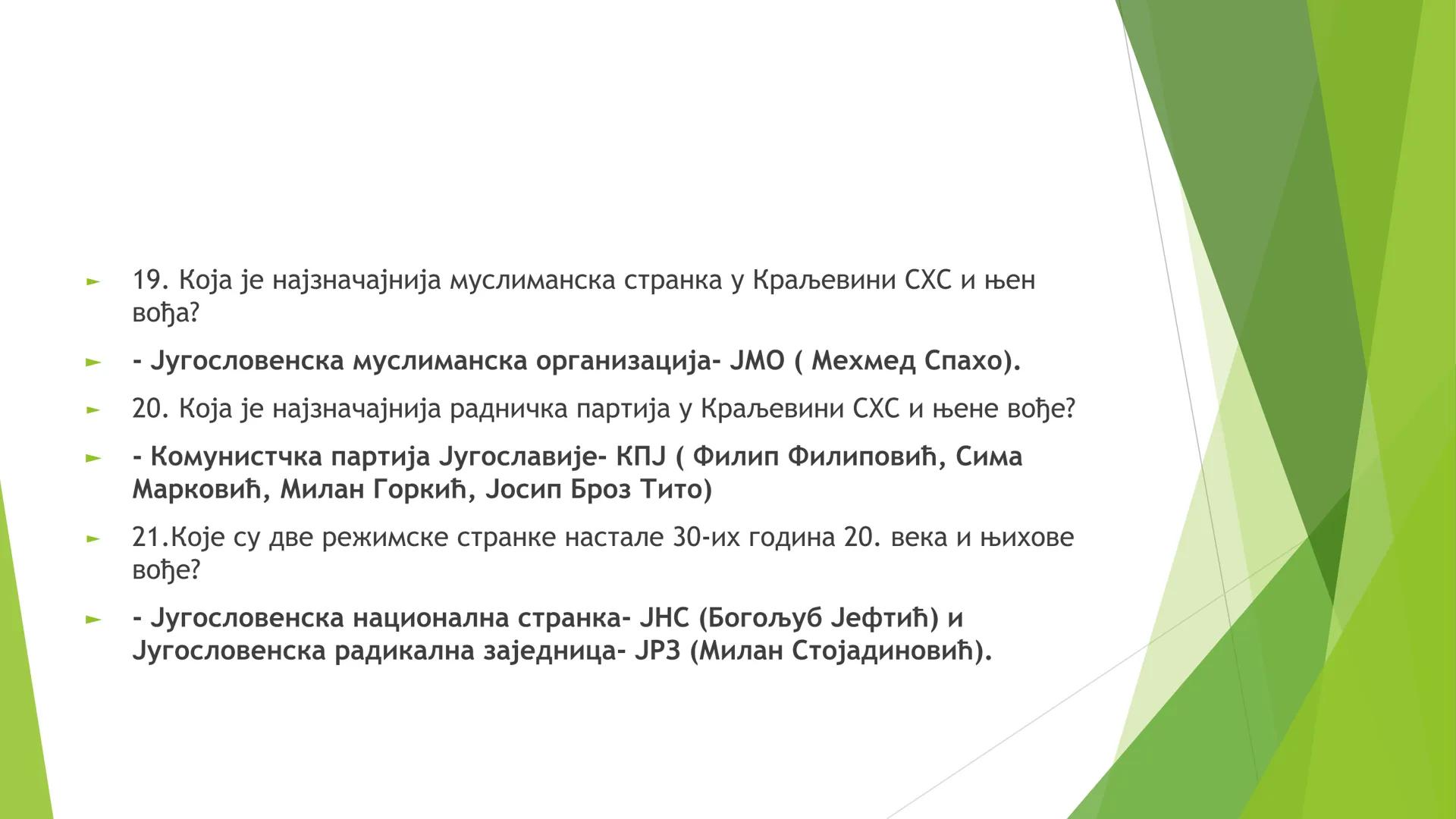 ► 19. Која је најзначајнија муслиманска странка у Краљевини СХС и њен вођа?

► - Југословенска муслиманска организација- ЈМО ( Мехмед Спахо).

► 20. Која је најзначајнија радничка партија у Краљевини СХС и њене вође?

► - Комунистчка партија Југославије- КПЈ ( Филип Филиповић, Сима Марковић, Милан Горкић, Јосип Броз Тито)

► 21.Које су две режимске странке настале 30-их година 20. века и њихове вође?

► - Југословенска национална странка- ЈНС (Богољуб Јефтић) и Југословенска радикална заједница- ЈРЗ (Милан Стојадиновић).